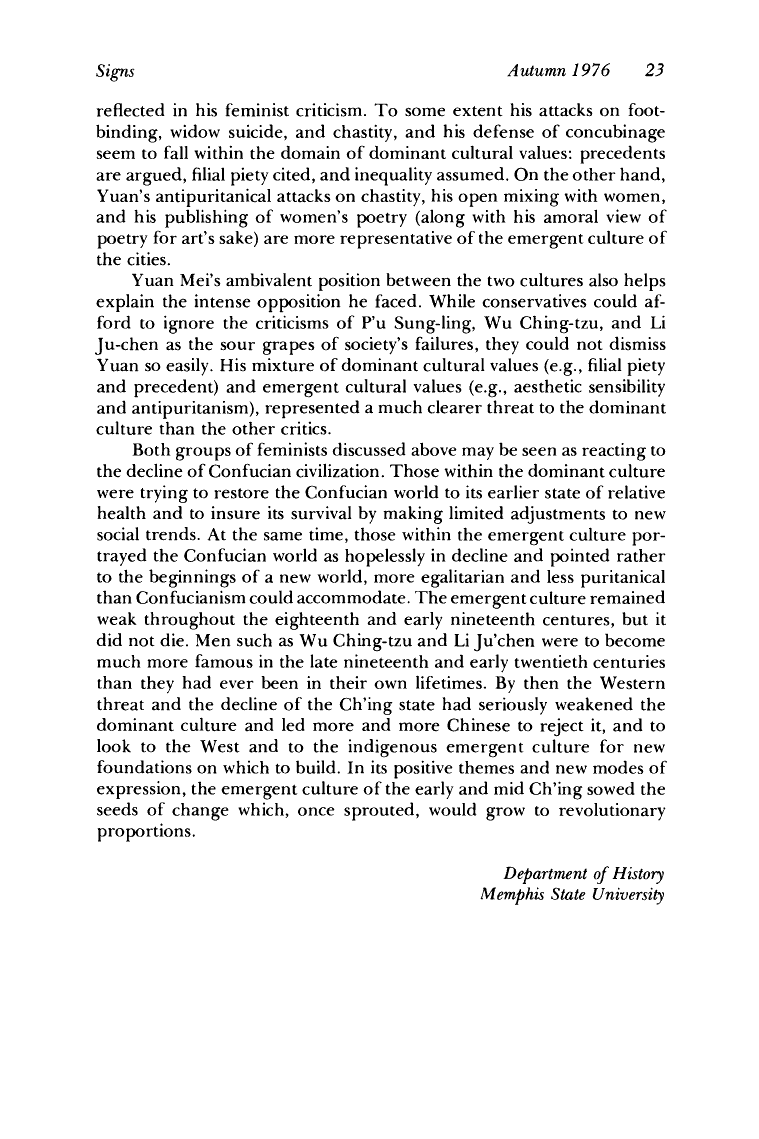 Signs Autumn 1976 23

reflected in his feminist criticism. To some extent his attacks on footbinding, widow suicide, and chastity, and his defense of concubinage seem to fall within the domain of dominant cultural values: precedents are argued, filial piety cited, and inequality assumed. On the other hand, Yuan's antipuritanical attacks on chastity, his open mixing with women, and his publishing of women's poetry (along with his amoral view of poetry for art's sake) are more representative of the emergent culture of the cities.

Yuan Mei's ambivalent position between the two cultures also helps explain the intense opposition he faced. While conservatives could afford to ignore the criticisms of P'u Sung-ling, Wu Ching-tzu, and Li Ju-chen as the sour grapes of society's failures, they could not dismiss Yuan so easily. His mixture of dominant cultural values (e.g., filial piety and precedent) and emergent cultural values (e.g., aesthetic sensibility and antipuritanism), represented a much clearer threat to the dominant culture than the other critics.

Both groups of feminists discussed above may be seen as reacting to the decline of Confucian civilization. Those within the dominant culture were trying to restore the Confucian world to its earlier state of relative health and to insure its survival by making limited adjustments to new social trends. At the same time, those within the emergent culture portrayed the Confucian world as hopelessly in decline and pointed rather to the beginnings of a new world, more egalitarian and less puritanical than Confucianism could accommodate. The emergent culture remained weak throughout the eighteenth and early nineteenth centures, but it did not die. Men such as Wu Ching-tzu and Li Ju'chen were to become much more famous in the late nineteenth and early twentieth centuries than they had ever been in their own lifetimes. By then the Western threat and the decline of the Ch'ing state had seriously weakened the dominant culture and led more and more Chinese to reject it, and to look to the West and to the indigenous emergent culture for new foundations on which to build. In its positive themes and new modes of expression, the emergent culture of the early and mid Ch'ing sowed the seeds of change which, once sprouted, would grow to revolutionary proportions.

Department of History
Memphis State University